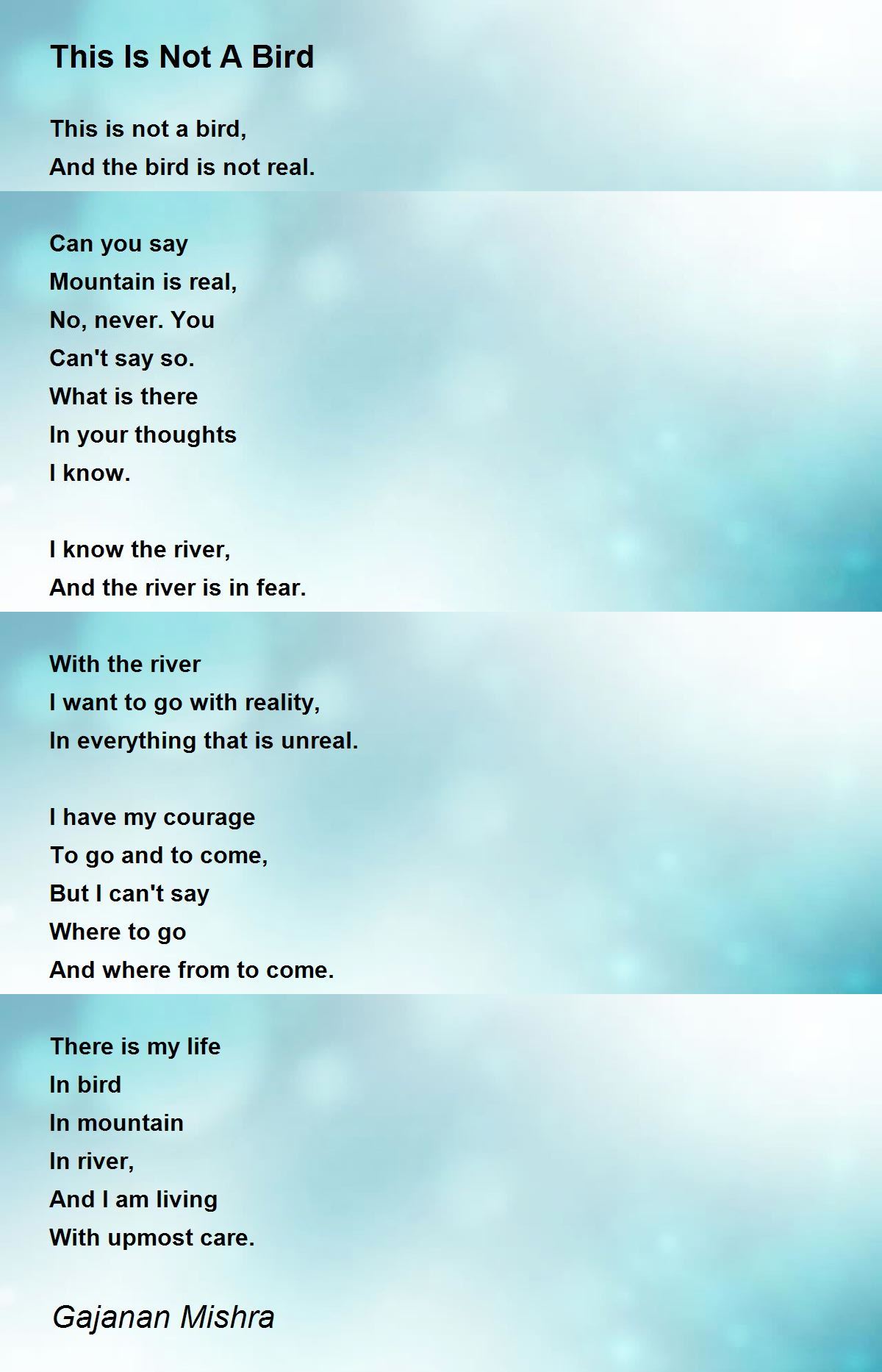 This Is Not A Bird

This is not a bird,
And the bird is not real.

Can you say
Mountain is real,
No, never. You
Can't say so.
What is there
In your thoughts
I know.

I know the river,
And the river is in fear.

With the river
I want to go with reality,
In everything that is unreal.

I have my courage
To go and to come,
But I can't say
Where to go
And where from to come.

There is my life
In bird
In mountain
In river,
And I am living
With upmost care.

Gajanan Mishra